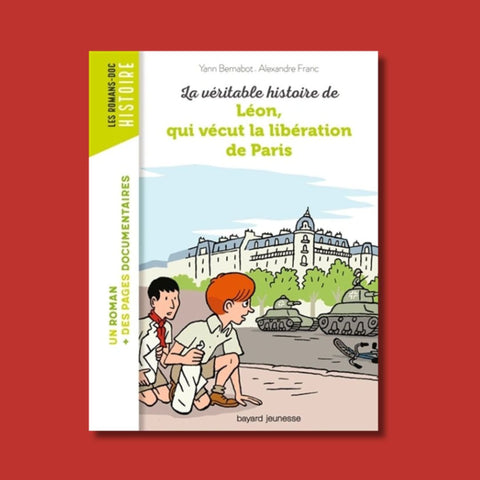 LES ROMANS-DOC
HISTOIRE

UN ROMAN
+ DES PAGES DOCUMENTAIRES

Yann Bernabot . Alexandre Franc

La véritable histoire de
Léon,
qui vécut la libération
de Paris

bayard jeunesse